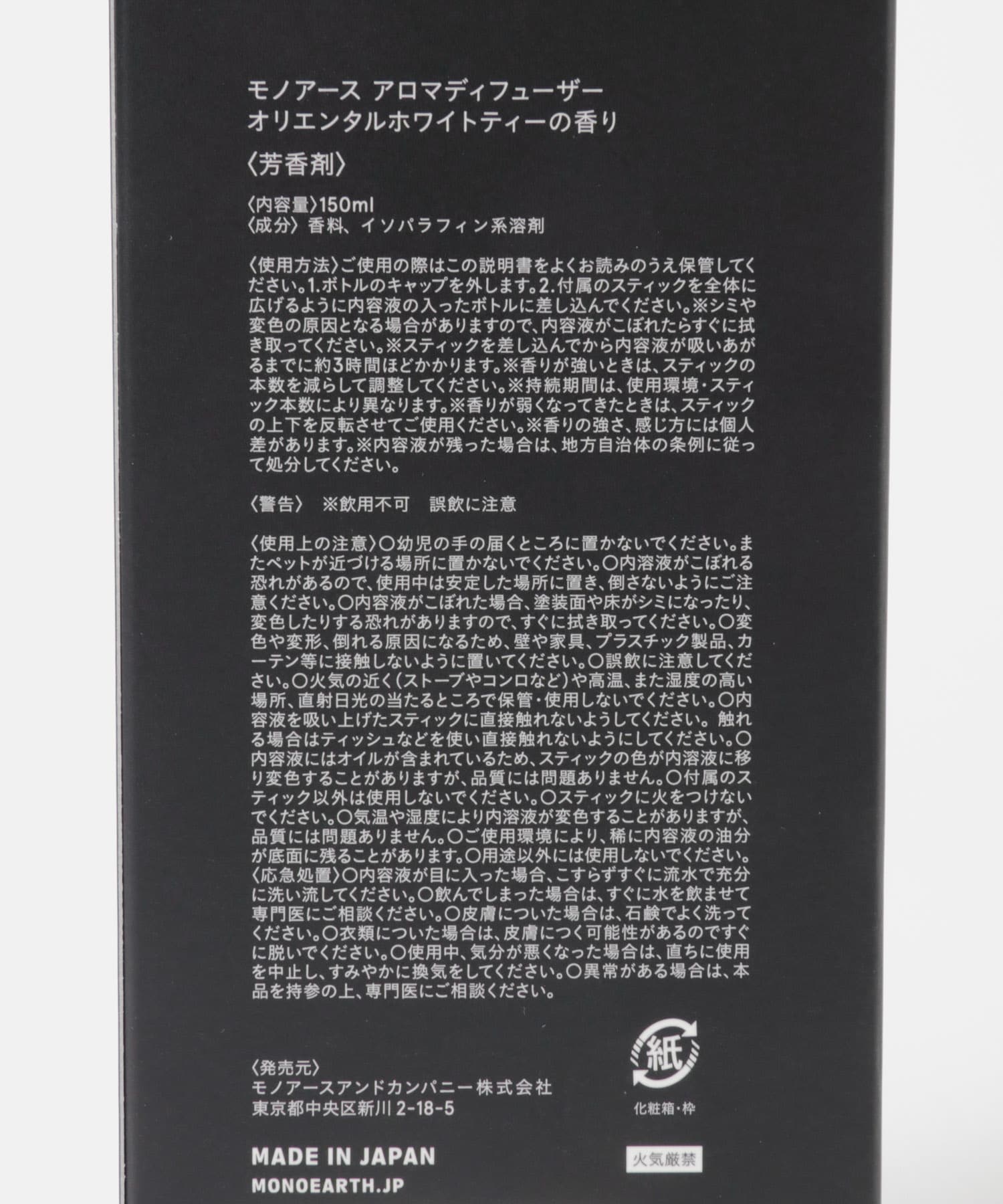 モノアース アロマディフューザー
オリエンタルホワイトティーの香り

〈芳香剤〉

〈内容量〉150ml
〈成分〉香料、イソパラフィン系溶剤

〈使用方法〉ご使用の際はこの説明書をよくお読みのうえ保管してください。1.ボトルのキャップを外します。2.付属のスティックを全体に広げるように内容液の入ったボトルに差し込んでください。※シミや変色の原因となる場合がありますので、内容液がこぼれたらすぐに拭き取ってください。※スティックを差し込んでから内容液が吸いあがるまでに約3時間ほどかかります。※香りが強いときは、スティックの本数を減らして調整してください。※持続期間は、使用環境・スティック本数により異なります。※香りが弱くなってきたときは、スティックの上下を反転させてご使用ください。※香りの強さ、感じ方には個人差があります。※内容液が残った場合は、地方自治体の条例に従って処分してください。

〈警告〉 ※飲用不可 誤飲に注意

〈使用上の注意〉○幼児の手の届くところに置かないでください。またペットが近づける場所に置かないでください。○内溶液がこぼれる恐れがあるので、使用中は安定した場所に置き、倒さないようにご注意ください。○内容液がこぼれた場合、塗装面や床がシミになったり、変色したりする恐れがありますので、すぐに拭き取ってください。○変色や変形、倒れる原因になるため、壁や家具、プラスチック製品、カーテン等に接触しないように置いてください。○誤飲に注意してください。○火気の近く(ストーブやコンロなど)や高温、また湿度の高い場所、直射日光の当たるところで保管・使用しないでください。○内容液を吸い上げたスティックに直接触れないようしてください。触れる場合はティッシュなどを使い直接触れないようにしてください。○内容液にはオイルが含まれているため、スティックの色が内溶液に移り変色することがありますが、品質には問題ありません。○付属のスティック以外は使用しないでください。○スティックに火をつけないでください。○気温や湿度により内溶液が変色することがありますが、品質には問題ありません。○ご使用環境により、稀に内容液の油分が底面に残ることがあります。○用途以外には使用しないでください。
〈応急処置〉○内容液が目に入った場合、こすらずすぐに流水で充分に洗い流してください。○飲んでしまった場合は、すぐに水を飲ませて専門医にご相談ください。○皮膚についた場合は、石鹸でよく洗ってください。○衣類についた場合は、皮膚につく可能性があるのですぐに脱いでください。○使用中、気分が悪くなった場合は、直ちに使用を中止し、すみやかに換気をしてください。○異常がある場合は、本品を持参の上、専門医にご相談ください。

〈発売元〉
モノアースアンドカンパニー株式会社
東京都中央区新川2-18-5

紙
化粧箱・枠

MADE IN JAPAN
MONOEARTH.JP

火気厳禁